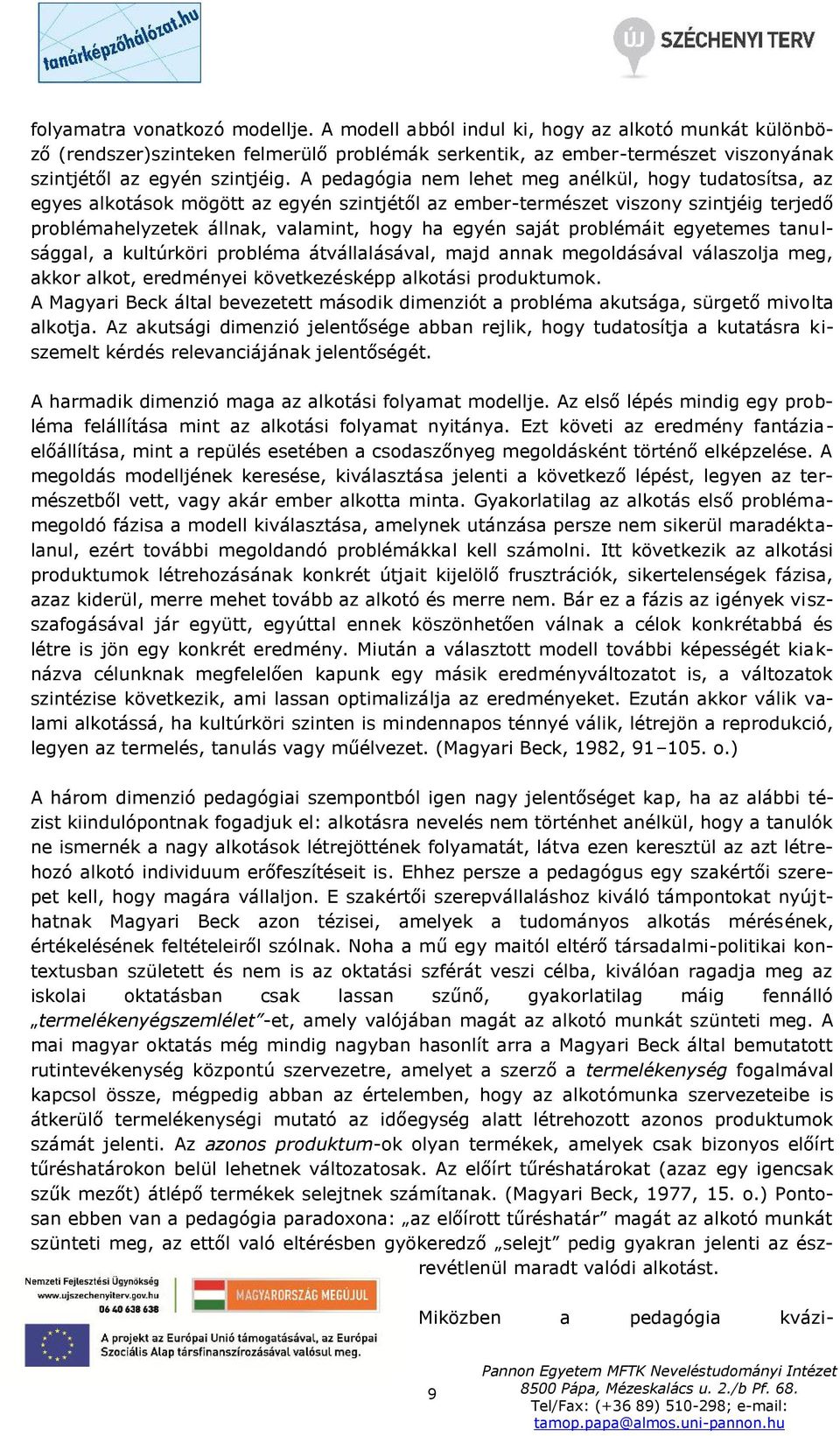 tanárképzőhálózat.hu

ÚJ SZÉCHENYI TERV

folyamatra vonatkozó modellje. A modell abból indul ki, hogy az alkotó munkát különböző (rendszer)szinteken felmerülő problémák serkentik, az ember-természet viszonyának szintjétől az egyén szintjéig. A pedagógia nem lehet meg anélkül, hogy tudatosítsa, az egyes alkotások mögött az egyén szintjétől az ember-természet viszony szintjéig terjedő problémahelyzetek állnak, valamint, hogy ha egyén saját problémáit egyetemes tanulsággal, a kultúrköri probléma átvállalásával, majd annak megoldásával válaszolja meg, akkor alkot, eredményei következésképp alkotási produktumok.
A Magyari Beck által bevezetett második dimenziót a probléma akutsága, sürgető mivolta alkotja. Az akutsági dimenzió jelentősége abban rejlik, hogy tudatosítja a kutatásra kiszemelt kérdés relevanciájának jelentőségét.

A harmadik dimenzió maga az alkotási folyamat modellje. Az első lépés mindig egy probléma felállítása mint az alkotási folyamat nyitánya. Ezt követi az eredmény fantáziaelőállítása, mint a repülés esetében a csodaszőnyeg megoldásként történő elképzelése. A megoldás modelljének keresése, kiválasztása jelenti a következő lépést, legyen az természetből vett, vagy akár ember alkotta minta. Gyakorlatilag az alkotás első problémamegoldó fázisa a modell kiválasztása, amelynek utánzása persze nem sikerül maradéktalanul, ezért további megoldandó problémákkal kell számolni. Itt következik az alkotási produktumok létrehozásának konkrét útjait kijelölő frusztrációk, sikertelenségek fázisa, azaz kiderül, merre mehet tovább az alkotó és merre nem. Bár ez a fázis az igények viszszafogásával jár együtt, egyúttal ennek köszönhetően válnak a célok konkrétabbá és létre is jön egy konkrét eredmény. Miután a választott modell további képességét kiaknázva célunknak megfelelően kapunk egy másik eredményváltozatot is, a változatok szintézise következik, ami lassan optimalizálja az eredményeket. Ezután akkor válik valami alkotássá, ha kultúrköri szinten is mindennapos ténnyé válik, létrejön a reprodukció, legyen az termelés, tanulás vagy műélvezet. (Magyari Beck, 1982, 91–105. o.)

A három dimenzió pedagógiai szempontból igen nagy jelentőséget kap, ha az alábbi tézist kiindulópontnak fogadjuk el: alkotásra nevelés nem történhet anélkül, hogy a tanulók ne ismernék a nagy alkotások létrejöttének folyamatát, látva ezen keresztül az azt létrehozó alkotó individuum erőfeszítéseit is. Ehhez persze a pedagógus egy szakértői szerepet kell, hogy magára vállaljon. E szakértői szerepvállaláshoz kiváló támpontokat nyújthatnak Magyari Beck azon tézisei, amelyek a tudományos alkotás mérésének, értékelésének feltételeiről szólnak. Noha a mű egy maitól eltérő társadalmi-politikai kontextusban született és nem is az oktatási szférát veszi célba, kiválóan ragadja meg az iskolai oktatásban csak lassan szűnő, gyakorlatilag máig fennálló „termelékenyégszemlélet"-et, amely valójában magát az alkotó munkát szünteti meg. A mai magyar oktatás még mindig nagyban hasonlít arra a Magyari Beck által bemutatott rutintevékenység központú szervezetre, amelyet a szerző a termelékenység fogalmával kapcsol össze, mégpedig abban az értelemben, hogy az alkotómunka szervezeteibe is átkerülő termelékenységi mutató az időegység alatt létrehozott azonos produktumok számát jelenti. Az azonos produktum-ok olyan termékek, amelyek csak bizonyos előírt tűréshatárokon belül lehetnek változatosak. Az előírt tűréshatárokat (azaz egy igencsak szűk mezőt) átlépő termékek selejtnek számítanak. (Magyari Beck, 1977, 15. o.) Pontosan ebben van a pedagógia paradoxona: „az előírott tűréshatár" magát az alkotó munkát szünteti meg, az ettől való eltérésben gyökeredző „selejt" pedig gyakran jelenti az észrevétlenül maradt valódi alkotást.

Miközben a pedagógia kvázi-

Nemzeti Fejlesztési Ügynökség
www.ujszechenyiterv.gov.hu
06 40 638 638

MAGYARORSZÁG MEGÚJUL

A projekt az Európai Unió támogatásával, az Európai Szociális Alap társfinanszírozásával valósul meg.

9

Pannon Egyetem MFTK Neveléstudományi Intézet
8500 Pápa, Mézeskalács u. 2./b Pf. 68.
Tel/Fax: (+36 89) 510-298; e-mail:
tamop.papa@almos.uni-pannon.hu